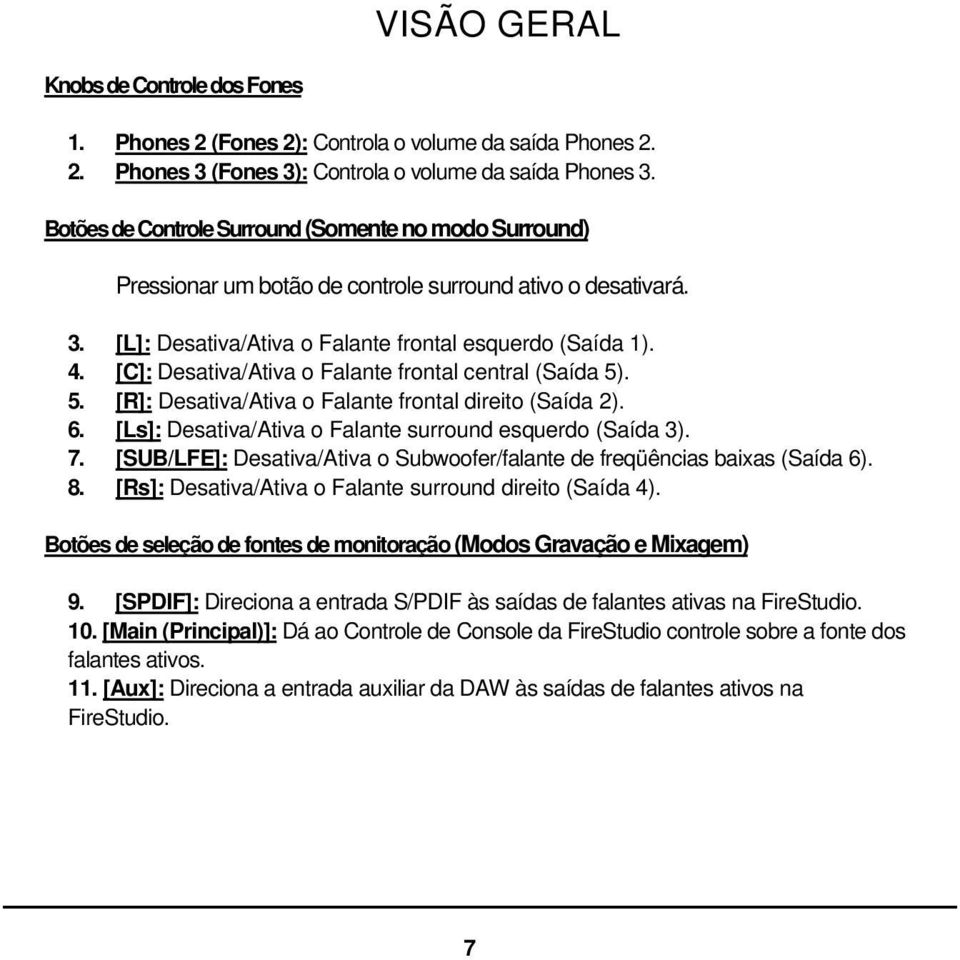 VISÃO GERAL

Knobs de Controle dos Fones

1. Phones 2 (Fones 2): Controla o volume da saída Phones 2.
2. Phones 3 (Fones 3): Controla o volume da saída Phones 3.

Botões de Controle Surround (Somente no modo Surround)

Pressionar um botão de controle surround ativo o desativará.

3. [L]: Desativa/Ativa o Falante frontal esquerdo (Saída 1).
4. [C]: Desativa/Ativa o Falante frontal central (Saída 5).
5. [R]: Desativa/Ativa o Falante frontal direito (Saída 2).
6. [Ls]: Desativa/Ativa o Falante surround esquerdo (Saída 3).
7. [SUB/LFE]: Desativa/Ativa o Subwoofer/falante de freqüências baixas (Saída 6).
8. [Rs]: Desativa/Ativa o Falante surround direito (Saída 4).

Botões de seleção de fontes de monitoração (Modos Gravação e Mixagem)

9. [SPDIF]: Direciona a entrada S/PDIF às saídas de falantes ativas na FireStudio.
10. [Main (Principal)]: Dá ao Controle de Console da FireStudio controle sobre a fonte dos falantes ativos.
11. [Aux]: Direciona a entrada auxiliar da DAW às saídas de falantes ativos na FireStudio.

7